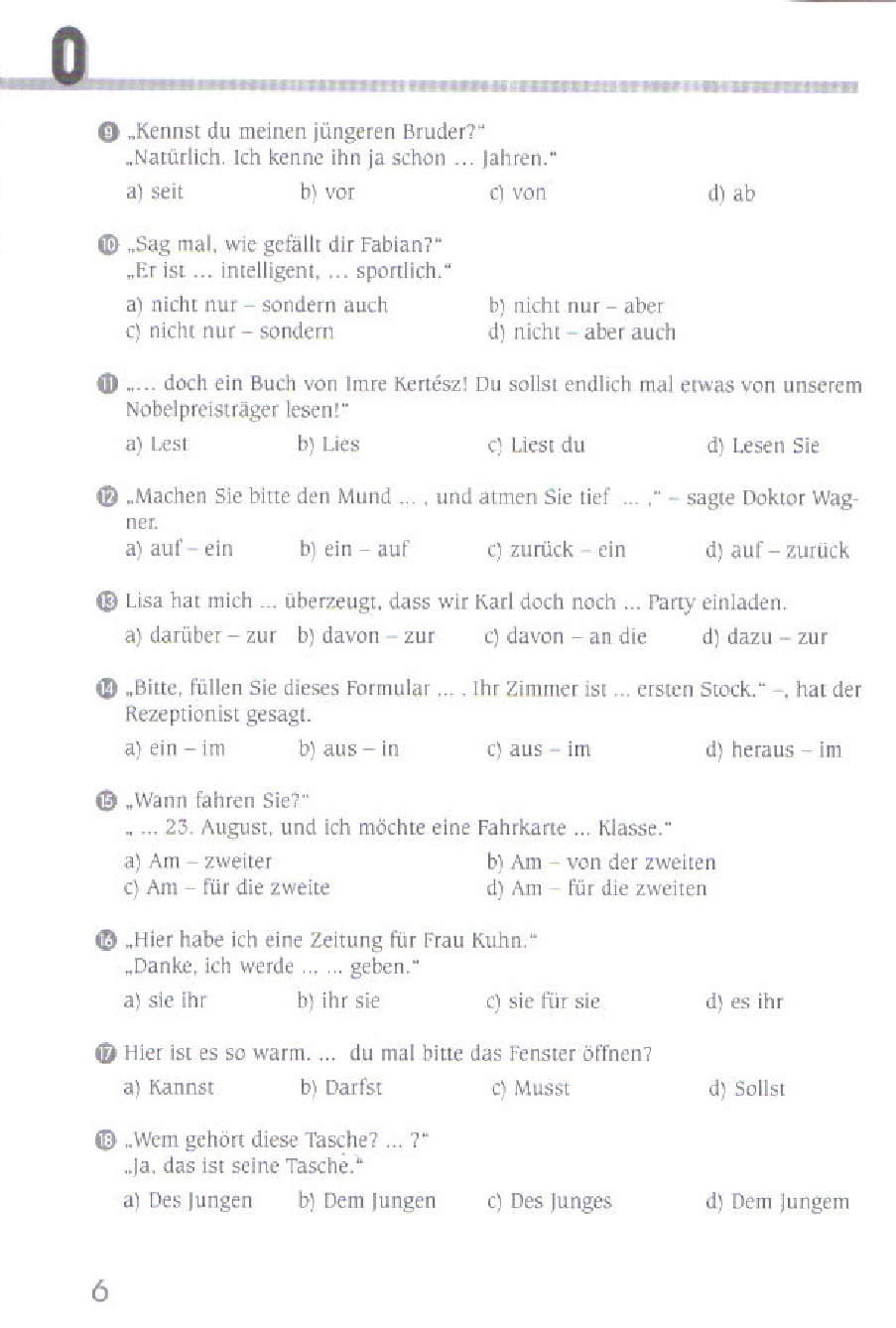 0

9 „Kennst du meinen jüngeren Bruder?"
„Natürlich. Ich kenne ihn ja schon ... Jahren."

a) seit b) vor c) von d) ab

10 „Sag mal, wie gefällt dir Fabian?"
„Er ist ... intelligent, ... sportlich."

a) nicht nur – sondern auch
b) nicht nur – aber
c) nicht nur – sondern
d) nicht – aber auch

11 „... doch ein Buch von Imre Kertész! Du sollst endlich mal etwas von unserem Nobelpreisträger lesen!"

a) Lest b) Lies c) Liest du d) Lesen Sie

12 „Machen Sie bitte den Mund ... , und atmen Sie tief ... ," – sagte Doktor Wagner.

a) auf – ein b) ein – auf c) zurück – ein d) auf – zurück

13 Lisa hat mich ... überzeugt, dass wir Karl doch noch ... Party einladen.

a) darüber – zur b) davon – zur c) davon – an die d) dazu – zur

14 „Bitte, füllen Sie dieses Formular ... . Ihr Zimmer ist ... ersten Stock." –, hat der Rezeptionist gesagt.

a) ein – im b) aus – in c) aus – im d) heraus – im

15 „Wann fahren Sie?"
„ ... 23. August, und ich möchte eine Fahrkarte ... Klasse."

a) Am – zweiter
b) Am – von der zweiten
c) Am – für die zweite
d) Am – für die zweiten

16 „Hier habe ich eine Zeitung für Frau Kuhn."
„Danke, ich werde ... ... geben."

a) sie ihr b) ihr sie c) sie für sie d) es ihr

17 Hier ist es so warm. ... du mal bitte das Fenster öffnen?

a) Kannst b) Darfst c) Musst d) Sollst

18 „Wem gehört diese Tasche? ... ?"
„Ja, das ist seine Tasche."

a) Des Jungen b) Dem Jungen c) Des Junges d) Dem Jungem

6